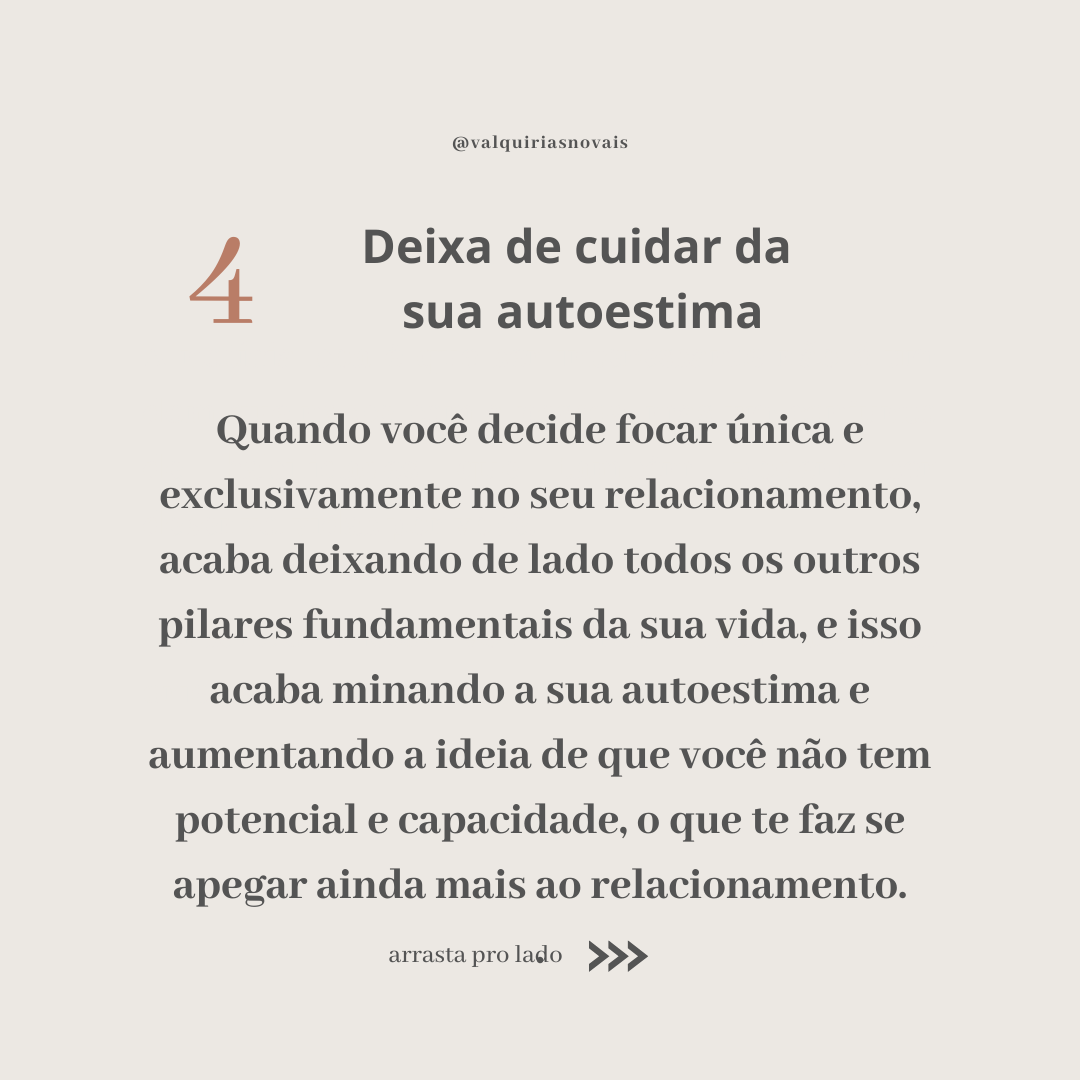 @valquiriasnovais

4

Deixa de cuidar da sua autoestima

Quando você decide focar única e exclusivamente no seu relacionamento, acaba deixando de lado todos os outros pilares fundamentais da sua vida, e isso acaba minando a sua autoestima e aumentando a ideia de que você não tem potencial e capacidade, o que te faz se apegar ainda mais ao relacionamento.

arrasta pro lado >>>